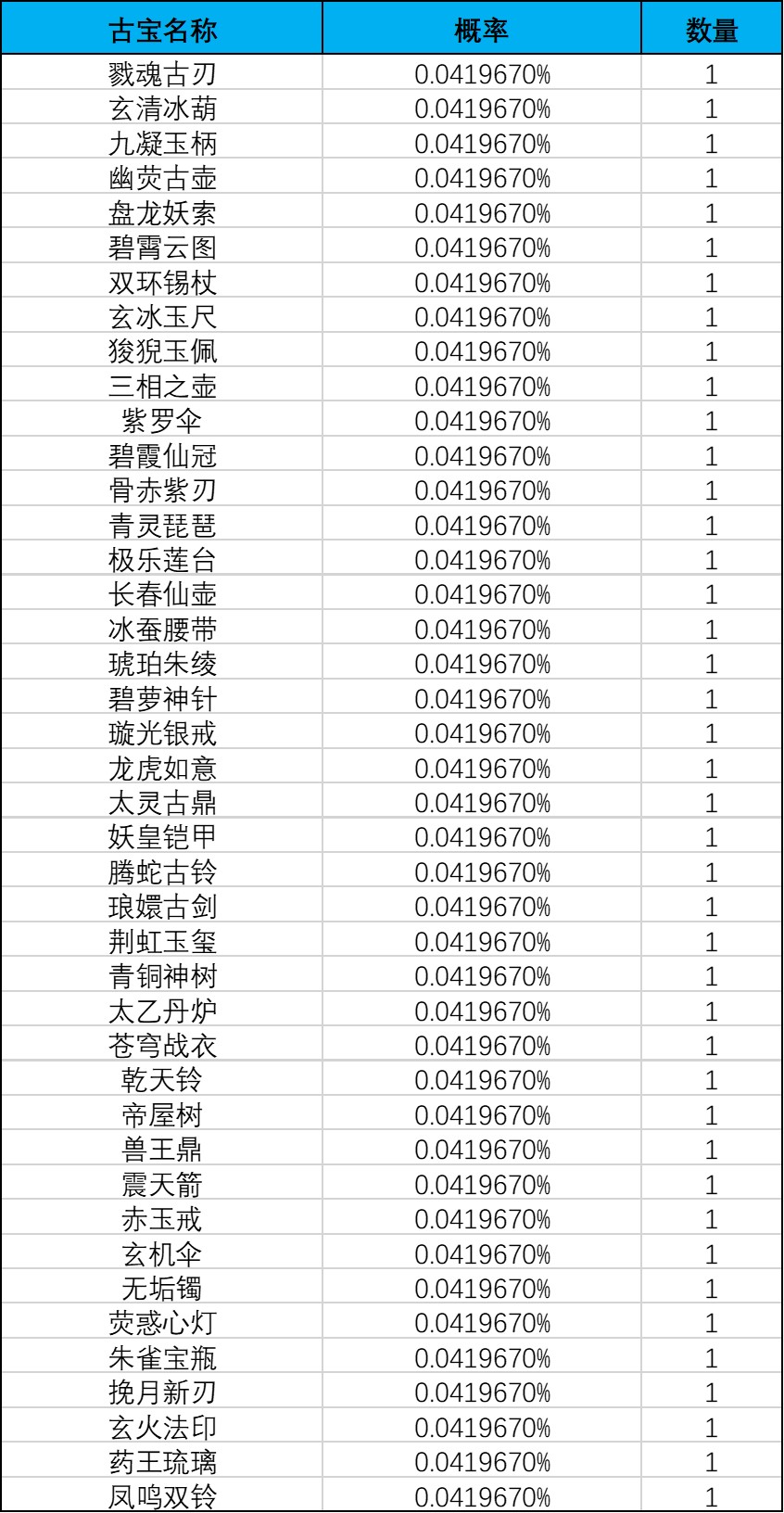 | 古宝名称 | 概率 | 数量 |
|---|---|---|
| 戮魂古刃 | 0.0419670% | 1 |
| 玄清冰葫 | 0.0419670% | 1 |
| 九凝玉柄 | 0.0419670% | 1 |
| 幽荧古壶 | 0.0419670% | 1 |
| 盘龙妖索 | 0.0419670% | 1 |
| 碧霄云图 | 0.0419670% | 1 |
| 双环锡杖 | 0.0419670% | 1 |
| 玄冰玉尺 | 0.0419670% | 1 |
| 狻猊玉佩 | 0.0419670% | 1 |
| 三相之壶 | 0.0419670% | 1 |
| 紫罗伞 | 0.0419670% | 1 |
| 碧霞仙冠 | 0.0419670% | 1 |
| 骨赤紫刃 | 0.0419670% | 1 |
| 青灵琵琶 | 0.0419670% | 1 |
| 极乐莲台 | 0.0419670% | 1 |
| 长春仙壶 | 0.0419670% | 1 |
| 冰蚕腰带 | 0.0419670% | 1 |
| 琥珀朱绫 | 0.0419670% | 1 |
| 碧萝神针 | 0.0419670% | 1 |
| 璇光银戒 | 0.0419670% | 1 |
| 龙虎如意 | 0.0419670% | 1 |
| 太灵古鼎 | 0.0419670% | 1 |
| 妖皇铠甲 | 0.0419670% | 1 |
| 腾蛇古铃 | 0.0419670% | 1 |
| 琅嬛古剑 | 0.0419670% | 1 |
| 荆虹玉玺 | 0.0419670% | 1 |
| 青铜神树 | 0.0419670% | 1 |
| 太乙丹炉 | 0.0419670% | 1 |
| 苍穹战衣 | 0.0419670% | 1 |
| 乾天铃 | 0.0419670% | 1 |
| 帝屋树 | 0.0419670% | 1 |
| 兽王鼎 | 0.0419670% | 1 |
| 震天箭 | 0.0419670% | 1 |
| 赤玉戒 | 0.0419670% | 1 |
| 玄机伞 | 0.0419670% | 1 |
| 无垢镯 | 0.0419670% | 1 |
| 荧惑心灯 | 0.0419670% | 1 |
| 朱雀宝瓶 | 0.0419670% | 1 |
| 挽月新刃 | 0.0419670% | 1 |
| 玄火法印 | 0.0419670% | 1 |
| 药王琉璃 | 0.0419670% | 1 |
| 凤鸣双铃 | 0.0419670% | 1 |